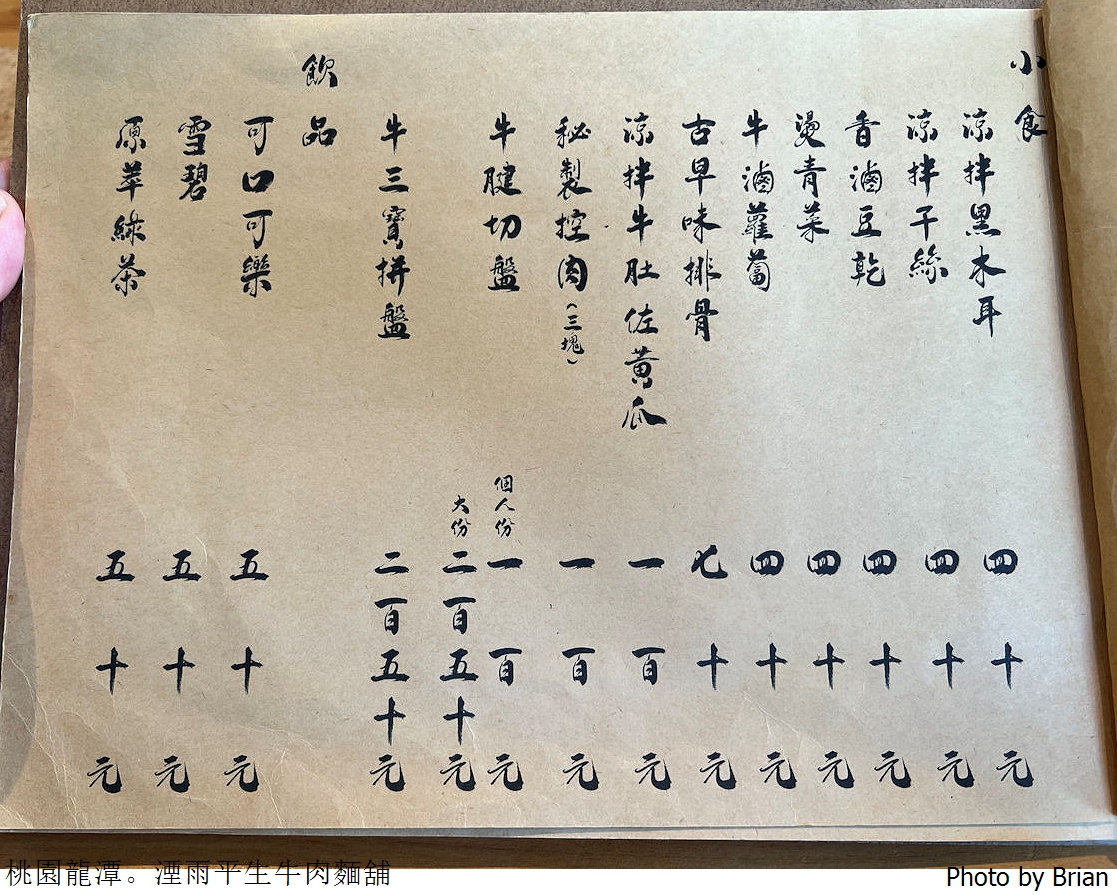 小食

涼拌黑木耳 四十元

涼拌干絲 四十元

香滷豆乾 四十元

燙青菜 四十元

牛滷蘿蔔 四十元

古早味排骨 七十元

涼拌牛肚佐黃瓜 一百元

秘製控肉(三塊) 一百元

牛腱切盤 個人份 一百元 大份 二百五十元

牛三寶拼盤 二百五十元

飲品

可口可樂 五十元

雪碧 五十元

原萃綠茶 五十元

桃園龍潭。湮雨平生牛肉麵舖

Photo by Brian